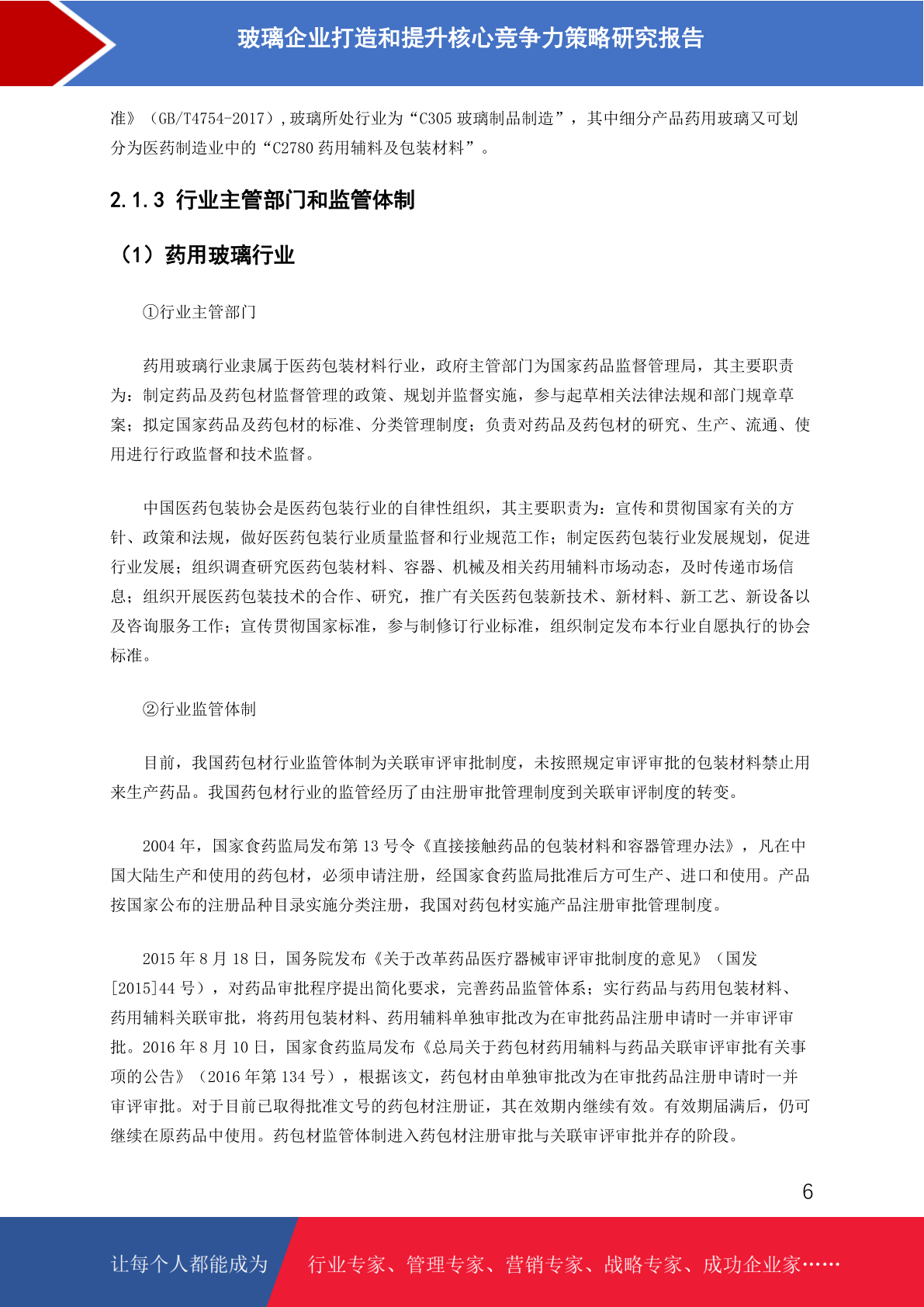 玻璃企业打造和提升核心竞争力策略研究报告

准》（GB/T4754-2017），玻璃所处行业为“C305 玻璃制品制造”，其中细分产品药用玻璃又可划分为医药制造业中的“C2780 药用辅料及包装材料”。

2.1.3 行业主管部门和监管体制

（1）药用玻璃行业

①行业主管部门

药用玻璃行业隶属于医药包装材料行业，政府主管部门为国家药品监督管理局，其主要职责为：制定药品及药包材监督管理的政策、规划并监督实施，参与起草相关法律法规和部门规章草案；拟定国家药品及药包材的标准、分类管理制度；负责对药品及药包材的研究、生产、流通、使用进行行政监督和技术监督。

中国医药包装协会是医药包装行业的自律性组织，其主要职责为：宣传和贯彻国家有关的方针、政策和法规，做好医药包装行业质量监督和行业规范工作；制定医药包装行业发展规划，促进行业发展；组织调查研究医药包装材料、容器、机械及相关药用辅料市场动态，及时传递市场信息；组织开展医药包装技术的合作、研究，推广有关医药包装新技术、新材料、新工艺、新设备以及咨询服务工作；宣传贯彻国家标准，参与制修订行业标准，组织制定发布本行业自愿执行的协会标准。

②行业监管体制

目前，我国药包材行业监管体制为关联审评审批制度，未按照规定审评审批的包装材料禁止用来生产药品。我国药包材行业的监管经历了由注册审批管理制度到关联审评制度的转变。

2004 年，国家食药监局发布第 13 号令《直接接触药品的包装材料和容器管理办法》，凡在中国大陆生产和使用的药包材，必须申请注册，经国家食药监局批准后方可生产、进口和使用。产品按国家公布的注册品种目录实施分类注册，我国对药包材实施产品注册审批管理制度。

2015 年 8 月 18 日，国务院发布《关于改革药品医疗器械审评审批制度的意见》（国发[2015]44 号），对药品审批程序提出简化要求，完善药品监管体系；实行药品与药用包装材料、药用辅料关联审批，将药用包装材料、药用辅料单独审批改为在审批药品注册申请时一并审评审批。2016 年 8 月 10 日，国家食药监局发布《总局关于药包材药用辅料与药品关联审评审批有关事项的公告》（2016 年第 134 号），根据该文，药包材由单独审批改为在审批药品注册申请时一并审评审批。对于目前已取得批准文号的药包材注册证，其在效期内继续有效。有效期届满后，仍可继续在原药品中使用。药包材监管体制进入药包材注册审批与关联审评审批并存的阶段。

6

让每个人都能成为 行业专家、管理专家、营销专家、战略专家、成功企业家……